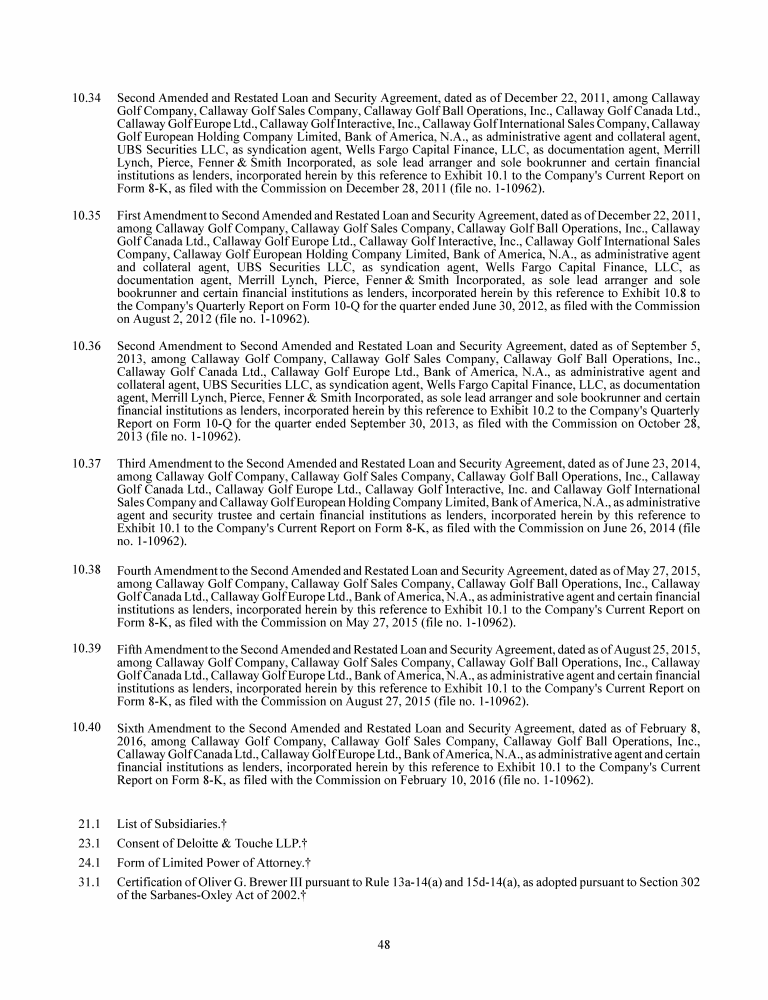 10.34 Second Amended and Restated Loan and Security Agreement, dated as of December 22, 2011, among Callaway Golf Company, Callaway Golf Sales Company, Callaway Golf Ball Operations, Inc., Callaway Golf Canada Ltd., Callaway Golf Europe Ltd., Callaway Golf Interactive, Inc., Callaway Golf International Sales Company, Callaway Golf European Holding Company Limited, Bank of America, N.A., as administrative agent and collateral agent, UBS Securities LLC, as syndication agent, Wells Fargo Capital Finance, LLC, as documentation agent, Merrill Lynch, Pierce, Fenner & Smith Incorporated, as sole lead arranger and sole bookrunner and certain financial institutions as lenders, incorporated herein by this reference to Exhibit 10.1 to the Company's Current Report on Form 8-K, as filed with the Commission on December 28, 2011 (file no. 1-10962).

10.35 First Amendment to Second Amended and Restated Loan and Security Agreement, dated as of December 22, 2011, among Callaway Golf Company, Callaway Golf Sales Company, Callaway Golf Ball Operations, Inc., Callaway Golf Canada Ltd., Callaway Golf Europe Ltd., Callaway Golf Interactive, Inc., Callaway Golf International Sales Company, Callaway Golf European Holding Company Limited, Bank of America, N.A., as administrative agent and collateral agent, UBS Securities LLC, as syndication agent, Wells Fargo Capital Finance, LLC, as documentation agent, Merrill Lynch, Pierce, Fenner & Smith Incorporated, as sole lead arranger and sole bookrunner and certain financial institutions as lenders, incorporated herein by this reference to Exhibit 10.8 to the Company's Quarterly Report on Form 10-Q for the quarter ended June 30, 2012, as filed with the Commission on August 2, 2012 (file no. 1-10962).

10.36 Second Amendment to Second Amended and Restated Loan and Security Agreement, dated as of September 5, 2013, among Callaway Golf Company, Callaway Golf Sales Company, Callaway Golf Ball Operations, Inc., Callaway Golf Canada Ltd., Callaway Golf Europe Ltd., Bank of America, N.A., as administrative agent and collateral agent, UBS Securities LLC, as syndication agent, Wells Fargo Capital Finance, LLC, as documentation agent, Merrill Lynch, Pierce, Fenner & Smith Incorporated, as sole lead arranger and sole bookrunner and certain financial institutions as lenders, incorporated herein by this reference to Exhibit 10.2 to the Company's Quarterly Report on Form 10-Q for the quarter ended September 30, 2013, as filed with the Commission on October 28, 2013 (file no. 1-10962).

10.37 Third Amendment to the Second Amended and Restated Loan and Security Agreement, dated as of June 23, 2014, among Callaway Golf Company, Callaway Golf Sales Company, Callaway Golf Ball Operations, Inc., Callaway Golf Canada Ltd., Callaway Golf Europe Ltd., Callaway Golf Interactive, Inc. and Callaway Golf International Sales Company and Callaway Golf European Holding Company Limited, Bank of America, N.A., as administrative agent and security trustee and certain financial institutions as lenders, incorporated herein by this reference to Exhibit 10.1 to the Company's Current Report on Form 8-K, as filed with the Commission on June 26, 2014 (file no. 1-10962).

10.38 Fourth Amendment to the Second Amended and Restated Loan and Security Agreement, dated as of May 27, 2015, among Callaway Golf Company, Callaway Golf Sales Company, Callaway Golf Ball Operations, Inc., Callaway Golf Canada Ltd., Callaway Golf Europe Ltd., Bank of America, N.A., as administrative agent and certain financial institutions as lenders, incorporated herein by this reference to Exhibit 10.1 to the Company's Current Report on Form 8-K, as filed with the Commission on May 27, 2015 (file no. 1-10962).

10.39 Fifth Amendment to the Second Amended and Restated Loan and Security Agreement, dated as of August 25, 2015, among Callaway Golf Company, Callaway Golf Sales Company, Callaway Golf Ball Operations, Inc., Callaway Golf Canada Ltd., Callaway Golf Europe Ltd., Bank of America, N.A., as administrative agent and certain financial institutions as lenders, incorporated herein by this reference to Exhibit 10.1 to the Company's Current Report on Form 8-K, as filed with the Commission on August 27, 2015 (file no. 1-10962).

10.40 Sixth Amendment to the Second Amended and Restated Loan and Security Agreement, dated as of February 8, 2016, among Callaway Golf Company, Callaway Golf Sales Company, Callaway Golf Ball Operations, Inc., Callaway Golf Canada Ltd., Callaway Golf Europe Ltd., Bank of America, N.A., as administrative agent and certain financial institutions as lenders, incorporated herein by this reference to Exhibit 10.1 to the Company's Current Report on Form 8-K, as filed with the Commission on February 10, 2016 (file no. 1-10962).

21.1 List of Subsidiaries.†

23.1 Consent of Deloitte & Touche LLP.†

24.1 Form of Limited Power of Attorney.†

31.1 Certification of Oliver G. Brewer III pursuant to Rule 13a-14(a) and 15d-14(a), as adopted pursuant to Section 302 of the Sarbanes-Oxley Act of 2002.†

48